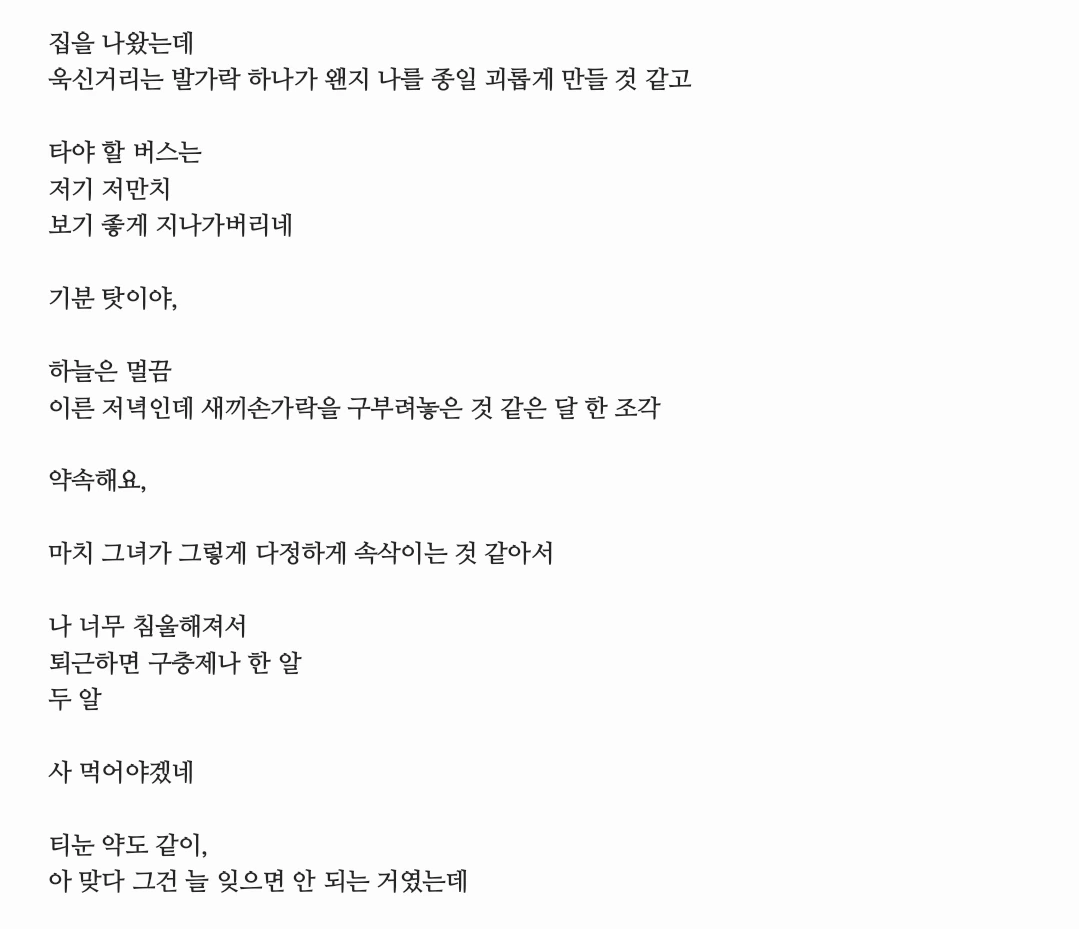 집을 나왔는데
욱신거리는 발가락 하나가 왠지 나를 종일 괴롭게 만들 것 같고

타야 할 버스는
저기 저만치
보기 좋게 지나가버리네

기분 탓이야,

하늘은 멀끔
이른 저녁인데 새끼손가락을 구부려놓은 것 같은 달 한 조각

약속해요,

마치 그녀가 그렇게 다정하게 속삭이는 것 같아서

나 너무 침울해져서
퇴근하면 구충제나 한 알
두 알

사 먹어야겠네

티눈 약도 같이,
아 맞다 그건 늘 잊으면 안 되는 거였는데